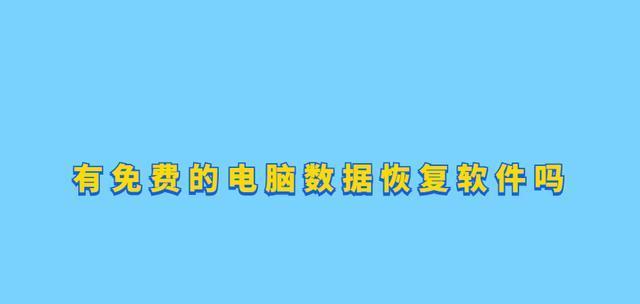 有免费的电脑数据恢复软件吗